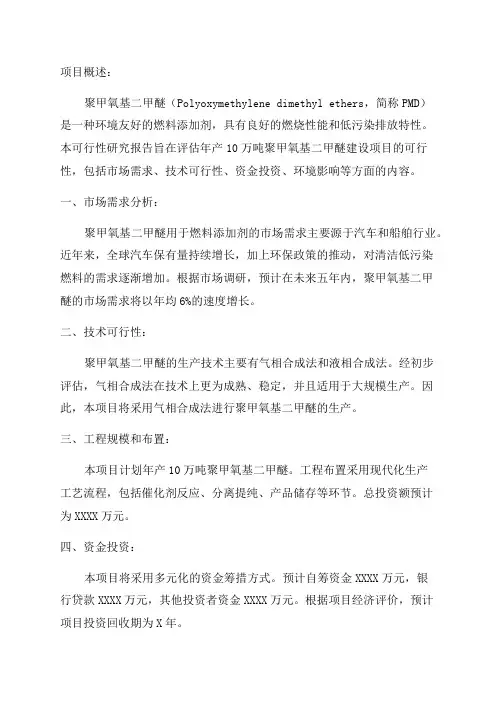 项目概述：

聚甲氧基二甲醚（Polyoxymethylene dimethyl ethers，简称PMD）是一种环境友好的燃料添加剂，具有良好的燃烧性能和低污染排放特性。本可行性研究报告旨在评估年产10万吨聚甲氧基二甲醚建设项目的可行性，包括市场需求、技术可行性、资金投资、环境影响等方面的内容。

一、市场需求分析：

聚甲氧基二甲醚用于燃料添加剂的市场需求主要源于汽车和船舶行业。近年来，全球汽车保有量持续增长，加上环保政策的推动，对清洁低污染燃料的需求逐渐增加。根据市场调研，预计在未来五年内，聚甲氧基二甲醚的市场需求将以年均6%的速度增长。

二、技术可行性：

聚甲氧基二甲醚的生产技术主要有气相合成法和液相合成法。经初步评估，气相合成法在技术上更为成熟、稳定，并且适用于大规模生产。因此，本项目将采用气相合成法进行聚甲氧基二甲醚的生产。

三、工程规模和布置：

本项目计划年产10万吨聚甲氧基二甲醚。工程布置采用现代化生产工艺流程，包括催化剂反应、分离提纯、产品储存等环节。总投资额预计为XXXX万元。

四、资金投资：

本项目将采用多元化的资金筹措方式。预计自筹资金XXXX万元，银行贷款XXXX万元，其他投资者资金XXXX万元。根据项目经济评价，预计项目投资回收期为X年。